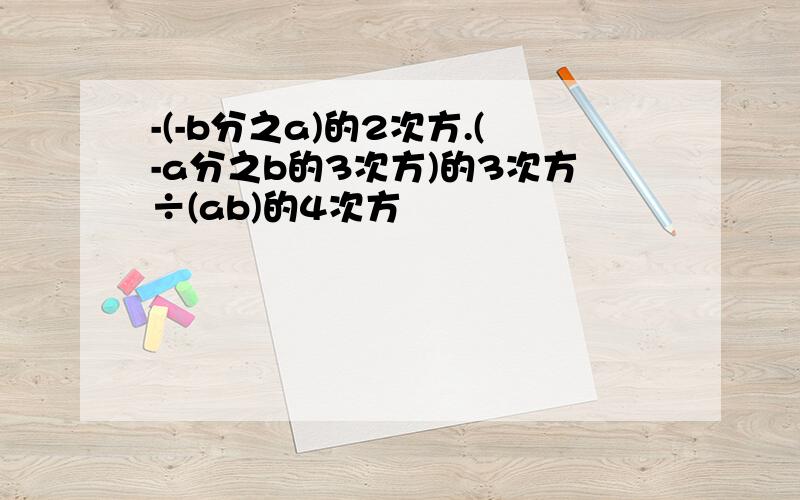 -(-b分之a)的2次方.(-a分之b的3次方)的3次方÷(ab)的4次方